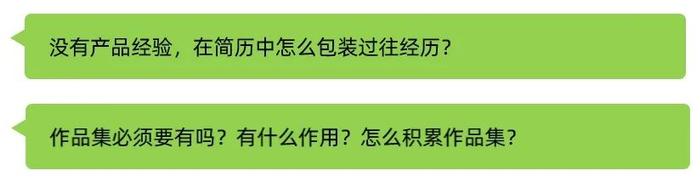 没有产品经验，在简历中怎么包装过往经历？

作品集必须要有吗？有什么作用？怎么积累作品集？